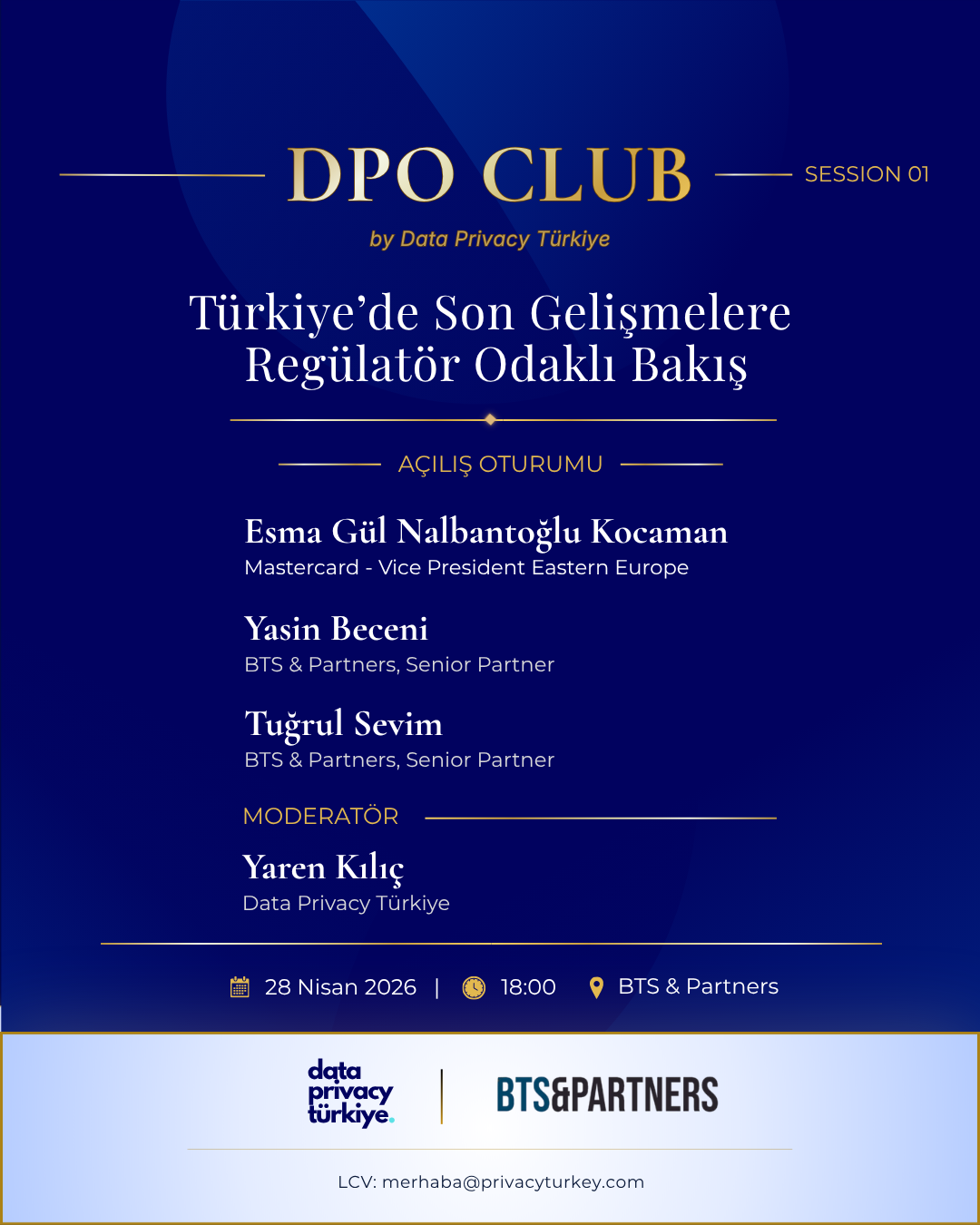 DPO CLUB

SESSION 01

by Data Privacy Türkiye

Türkiye'de Son Gelişmelere Regülatör Odaklı Bakış

AÇILIŞ OTURUMU

Esma Gül Nalbantoğlu Kocaman
Mastercard - Vice President Eastern Europe

Yasin Beceni
BTS & Partners, Senior Partner

Tuğrul Sevim
BTS & Partners, Senior Partner

MODERATÖR

Yaren Kılıç
Data Privacy Türkiye

28 Nisan 2026 | 18:00 BTS & Partners

data privacy türkiye.

BTS&PARTNERS

LCV: merhaba@privacyturkey.com